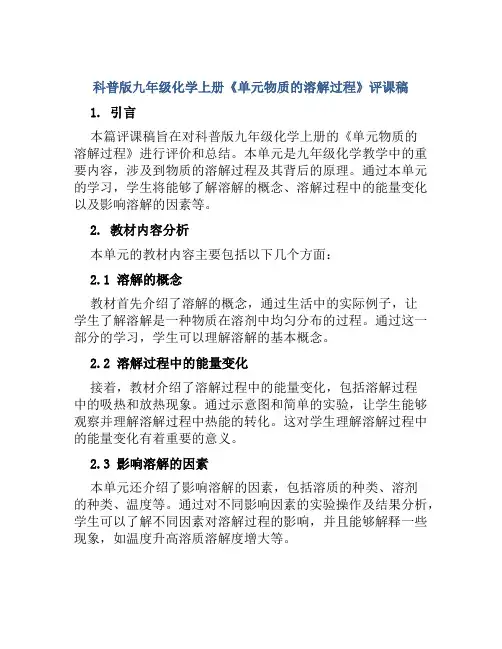 科普版九年级化学上册《单元物质的溶解过程》评课稿

1. 引言

本篇评课稿旨在对科普版九年级化学上册的《单元物质的溶解过程》进行评价和总结。本单元是九年级化学教学中的重要内容，涉及到物质的溶解过程及其背后的原理。通过本单元的学习，学生将能够了解溶解的概念、溶解过程中的能量变化以及影响溶解的因素等。

2. 教材内容分析

本单元的教材内容主要包括以下几个方面：

2.1 溶解的概念

教材首先介绍了溶解的概念，通过生活中的实际例子，让学生了解溶解是一种物质在溶剂中均匀分布的过程。通过这一部分的学习，学生可以理解溶解的基本概念。

2.2 溶解过程中的能量变化

接着，教材介绍了溶解过程中的能量变化，包括溶解过程中的吸热和放热现象。通过示意图和简单的实验，让学生能够观察并理解溶解过程中热能的转化。这对学生理解溶解过程中的能量变化有着重要的意义。

2.3 影响溶解的因素

本单元还介绍了影响溶解的因素，包括溶质的种类、溶剂的种类、温度等。通过对不同影响因素的实验操作及结果分析，学生可以了解不同因素对溶解过程的影响，并且能够解释一些现象，如温度升高溶质溶解度增大等。